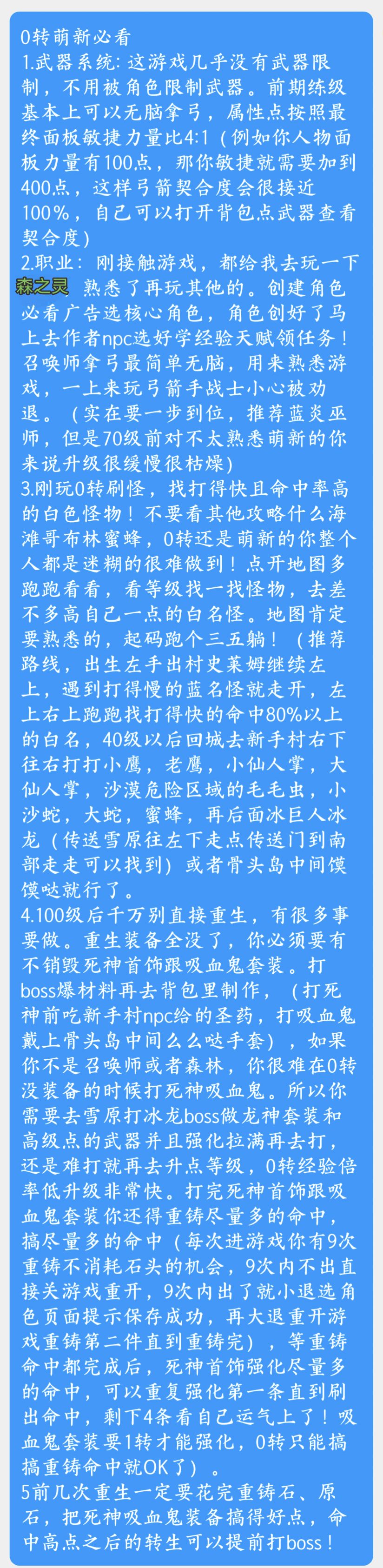 0转萌新必看
1.武器系统: 这游戏几乎没有武器限制，不用被角色限制武器。前期练级基本上可以无脑拿弓，属性点按照最终面板敏捷力量比4:1（例如你人物面板力量有100点，那你敏捷就需要加到400点，这样弓箭契合度会很接近100%，自己可以打开背包点武器查看契合度）
2.职业：刚接触游戏，都给我去玩一下森之灵 熟悉了再玩其他的。创建角色必看广告选核心角色，角色创好了马上去作者npc选好学经验天赋领任务！召唤师拿弓最简单无脑，用来熟悉游戏，一上来玩弓箭手战士小心被劝退。（实在要一步到位，推荐蓝炎巫师，但是70级前对不太熟悉萌新的你来说升级很缓慢很枯燥）
3.刚玩0转刷怪，找打得快且命中率高的白色怪物！不要看其他攻略什么海滩哥布林蜜蜂，0转还是萌新的你整个人都是迷糊的很难做到！点开地图多跑跑看看，看等级找一找怪物，去差不多高自己一点的白名怪。地图肯定要熟悉的，起码跑个三五躺！（推荐路线，出生左手出村史莱姆继续左上，遇到打得慢的蓝名怪就走开，左上右上跑跑找打得快的命中80%以上的白名，40级以后回城去新手村右下往右打打小鹰，老鹰，小仙人掌，大仙人掌，沙漠危险区域的毛毛虫，小沙蛇，大蛇，蜜蜂，再后面冰巨人冰龙（传送雪原往左下走点传送门到南部走走可以找到）或者骨头岛中间馍馍哒就行了。
4.100级后千万别直接重生，有很多事要做。重生装备全没了，你必须要有不销毁死神首饰跟吸血鬼套装。打boss爆材料再去背包里制作，（打死神前吃新手村npc给的圣药，打吸血鬼戴上骨头岛中间么么哒手套），如果你不是召唤师或者森林，你很难在0转没装备的时候打死神吸血鬼。所以你需要去雪原打冰龙boss做龙神套装和高级点的武器并且强化拉满再去打，还是难打就再去升点等级，0转经验倍率低升级非常快。打完死神首饰跟吸血鬼套装你还得重铸尽量多的命中，搞尽量多的命中（每次进游戏你有9次重铸不消耗石头的机会，9次内不出直接关游戏重开，9次内出了就小退选角色页面提示保存成功，再大退重开游戏重铸第二件直到重铸完），等重铸命中都完成后，死神首饰强化尽量多的命中，可以重复强化第一条直到刷出命中，剩下4条看自己运气上了！吸血鬼套装要1转才能强化，0转只能搞搞重铸命中就OK了）。
5前几次重生一定要花完重铸石、原石，把死神吸血鬼装备搞得好点，命中高点之后的转生可以提前打boss！